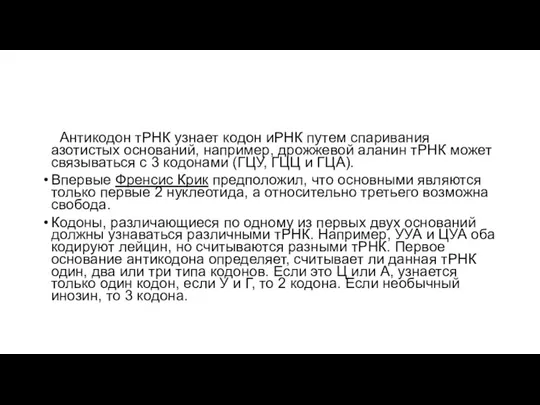 Антикодон тРНК узнает кодон иРНК путем спаривания азотистых оснований, например, дрожжевой аланин тРНК может связываться с 3 кодонами (ГЦУ, ГЦЦ и ГЦА).

• Впервые Френсис Крик предположил, что основными являются только первые 2 нуклеотида, а относительно третьего возможна свобода.

• Кодоны, различающиеся по одному из первых двух оснований должны узнаваться различными тРНК. Например, УУА и ЦУА оба кодируют лейцин, но считываются разными тРНК. Первое основание антикодона определяет, считывает ли данная тРНК один, два или три типа кодонов. Если это Ц или А, узнается только один кодон, если У и Г, то 2 кодона. Если необычный инозин, то 3 кодона.